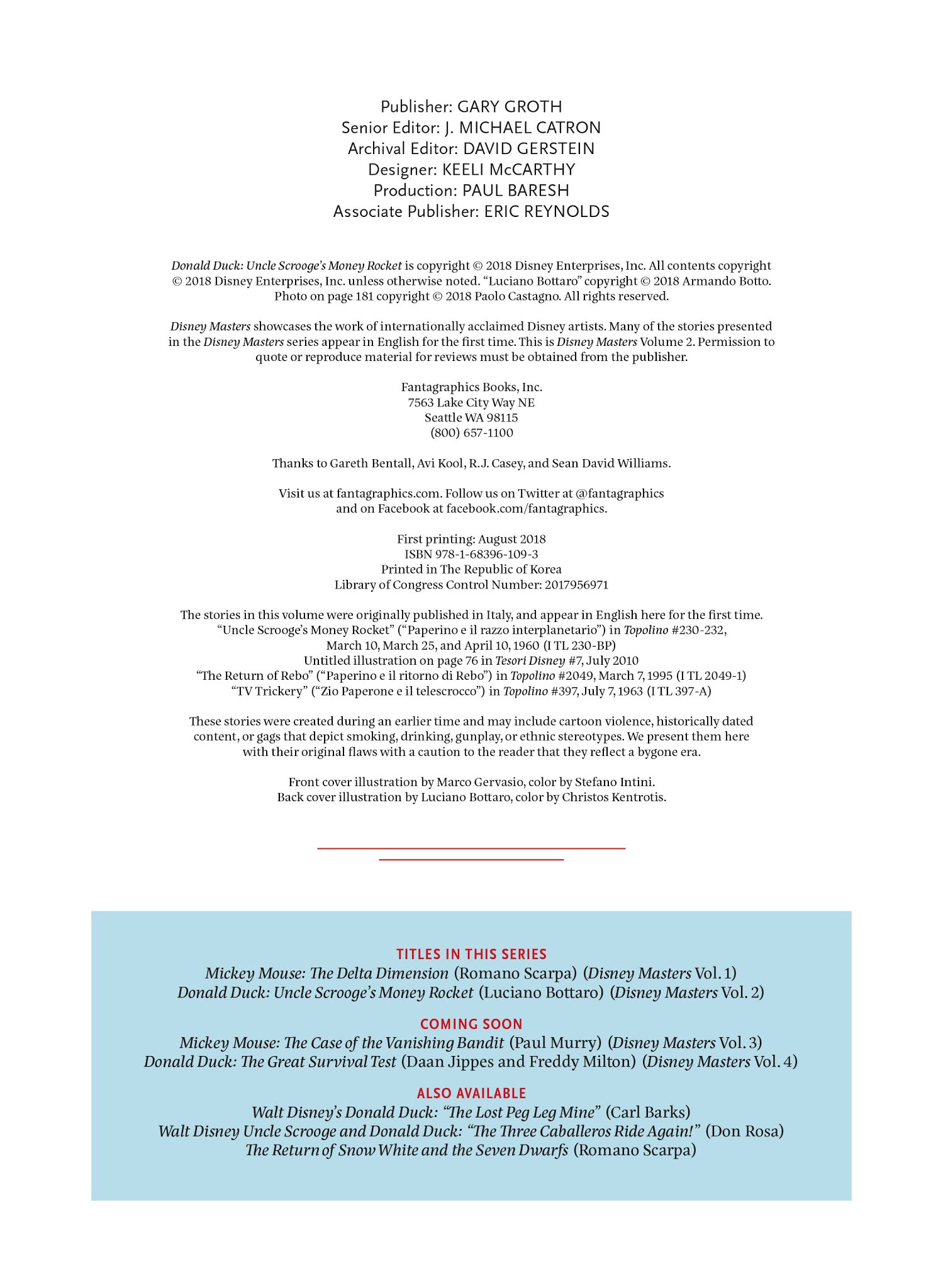 Publisher: GARY GROTH
Senior Editor: J. MICHAEL CATRON
Archival Editor: DAVID GERSTEIN
Designer: KEELI McCARTHY
Production: PAUL BARESH
Associate Publisher: ERIC REYNOLDS

Donald Duck: Uncle Scrooge's Money Rocket is copyright © 2018 Disney Enterprises, Inc. All contents copyright © 2018 Disney Enterprises, Inc. unless otherwise noted. "Luciano Bottaro" copyright © 2018 Armando Botto. Photo on page 181 copyright © 2018 Paolo Castagno. All rights reserved.

Disney Masters showcases the work of internationally acclaimed Disney artists. Many of the stories presented in the Disney Masters series appear in English for the first time. This is Disney Masters Volume 2. Permission to quote or reproduce material for reviews must be obtained from the publisher.

Fantagraphics Books, Inc.
7563 Lake City Way NE
Seattle WA 98115
(800) 657-1100

Thanks to Gareth Bentall, Avi Kool, R.J. Casey, and Sean David Williams.

Visit us at fantagraphics.com. Follow us on Twitter at @fantagraphics and on Facebook at facebook.com/fantagraphics.

First printing: August 2018
ISBN 978-1-68396-109-3
Printed in The Republic of Korea
Library of Congress Control Number: 2017956971

The stories in this volume were originally published in Italy, and appear in English here for the first time.
"Uncle Scrooge's Money Rocket" ("Paperino e il razzo interplanetario") in Topolino #230-232, March 10, March 25, and April 10, 1960 (I TL 230-BP)
Untitled illustration on page 76 in Tesori Disney #7, July 2010
"The Return of Rebo" ("Paperino e il ritorno di Rebo") in Topolino #2049, March 7, 1995 (I TL 2049-1)
"TV Trickery" ("Zio Paperone e il telescrocco") in Topolino #397, July 7, 1963 (I TL 397-A)

These stories were created during an earlier time and may include cartoon violence, historically dated content, or gags that depict smoking, drinking, gunplay, or ethnic stereotypes. We present them here with their original flaws with a caution to the reader that they reflect a bygone era.

Front cover illustration by Marco Gervasio, color by Stefano Intini.
Back cover illustration by Luciano Bottaro, color by Christos Kentrotis.

TITLES IN THIS SERIES
Mickey Mouse: The Delta Dimension (Romano Scarpa) (Disney Masters Vol. 1)
Donald Duck: Uncle Scrooge's Money Rocket (Luciano Bottaro) (Disney Masters Vol. 2)

COMING SOON
Mickey Mouse: The Case of the Vanishing Bandit (Paul Murry) (Disney Masters Vol. 3)
Donald Duck: The Great Survival Test (Daan Jippes and Freddy Milton) (Disney Masters Vol. 4)

ALSO AVAILABLE
Walt Disney's Donald Duck: "The Lost Peg Leg Mine" (Carl Barks)
Walt Disney Uncle Scrooge and Donald Duck: "The Three Caballeros Ride Again!" (Don Rosa)
The Return of Snow White and the Seven Dwarfs (Romano Scarpa)